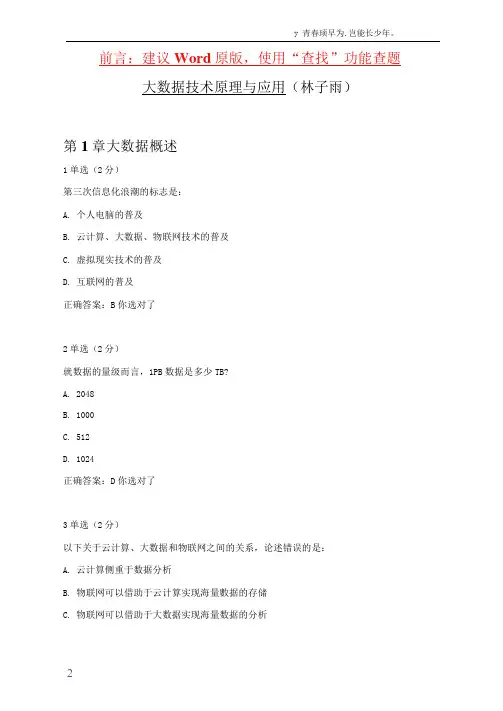 y 青春须早为，岂能长少年。

前言：建议 Word 原版，使用“查找”功能查题

大数据技术原理与应用（林子雨）

第 1 章大数据概述

1 单选（2 分）

第三次信息化浪潮的标志是：

A. 个人电脑的普及

B. 云计算、大数据、物联网技术的普及

C. 虚拟现实技术的普及

D. 互联网的普及

正确答案：B 你选对了

2 单选（2 分）

就数据的量级而言，1PB 数据是多少 TB?

A. 2048

B. 1000

C. 512

D. 1024

正确答案：D 你选对了

3 单选（2 分）

以下关于云计算、大数据和物联网之间的关系，论述错误的是：

A. 云计算侧重于数据分析

B. 物联网可以借助于云计算实现海量数据的存储

C. 物联网可以借助于大数据实现海量数据的分析

2